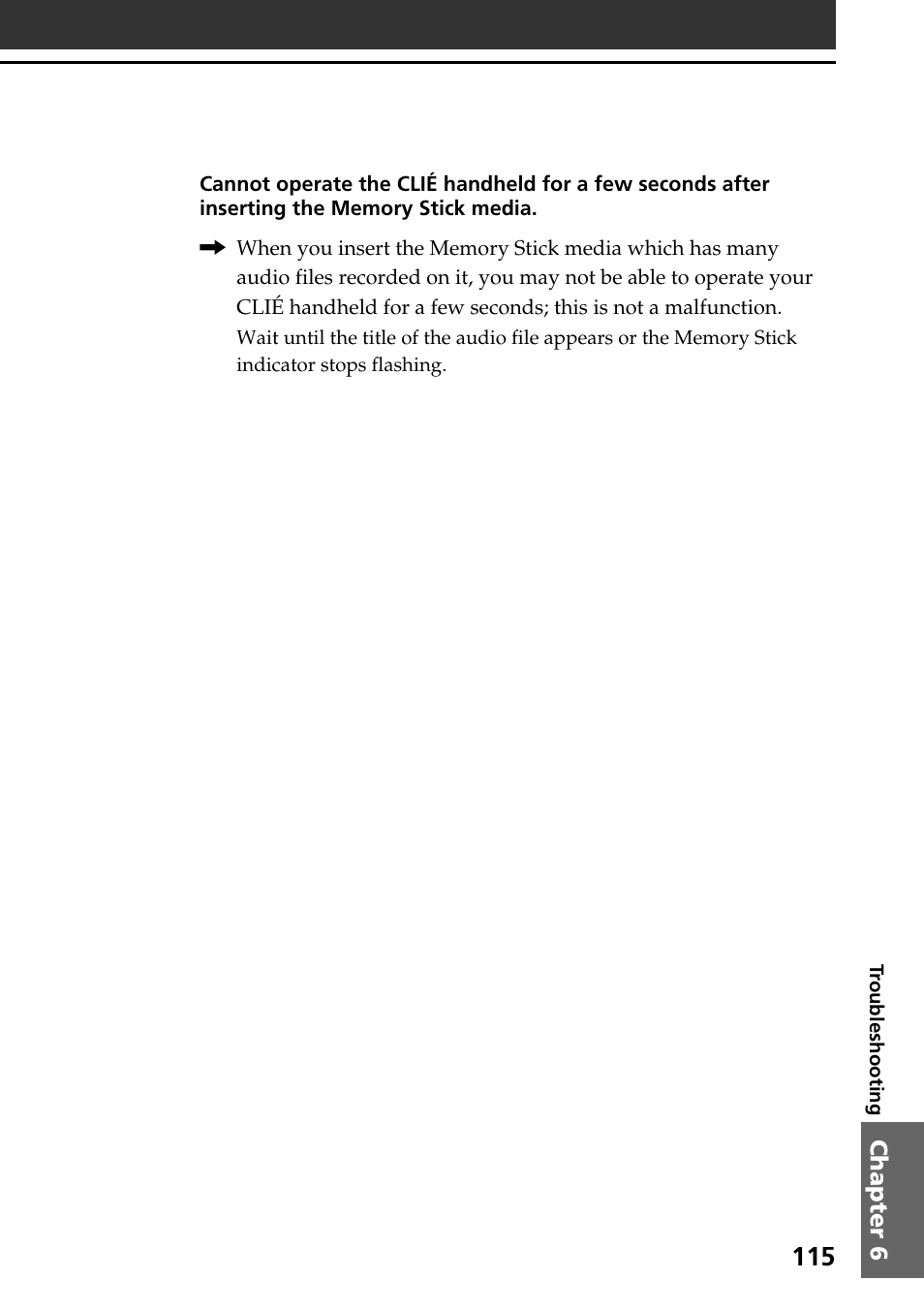 Cannot operate the CLIÉ handheld for a few seconds after inserting the Memory Stick media.

➡ When you insert the Memory Stick media which has many audio files recorded on it, you may not be able to operate your CLIÉ handheld for a few seconds; this is not a malfunction.

Wait until the title of the audio file appears or the Memory Stick indicator stops flashing.

Troubleshooting

Chapter 6

115